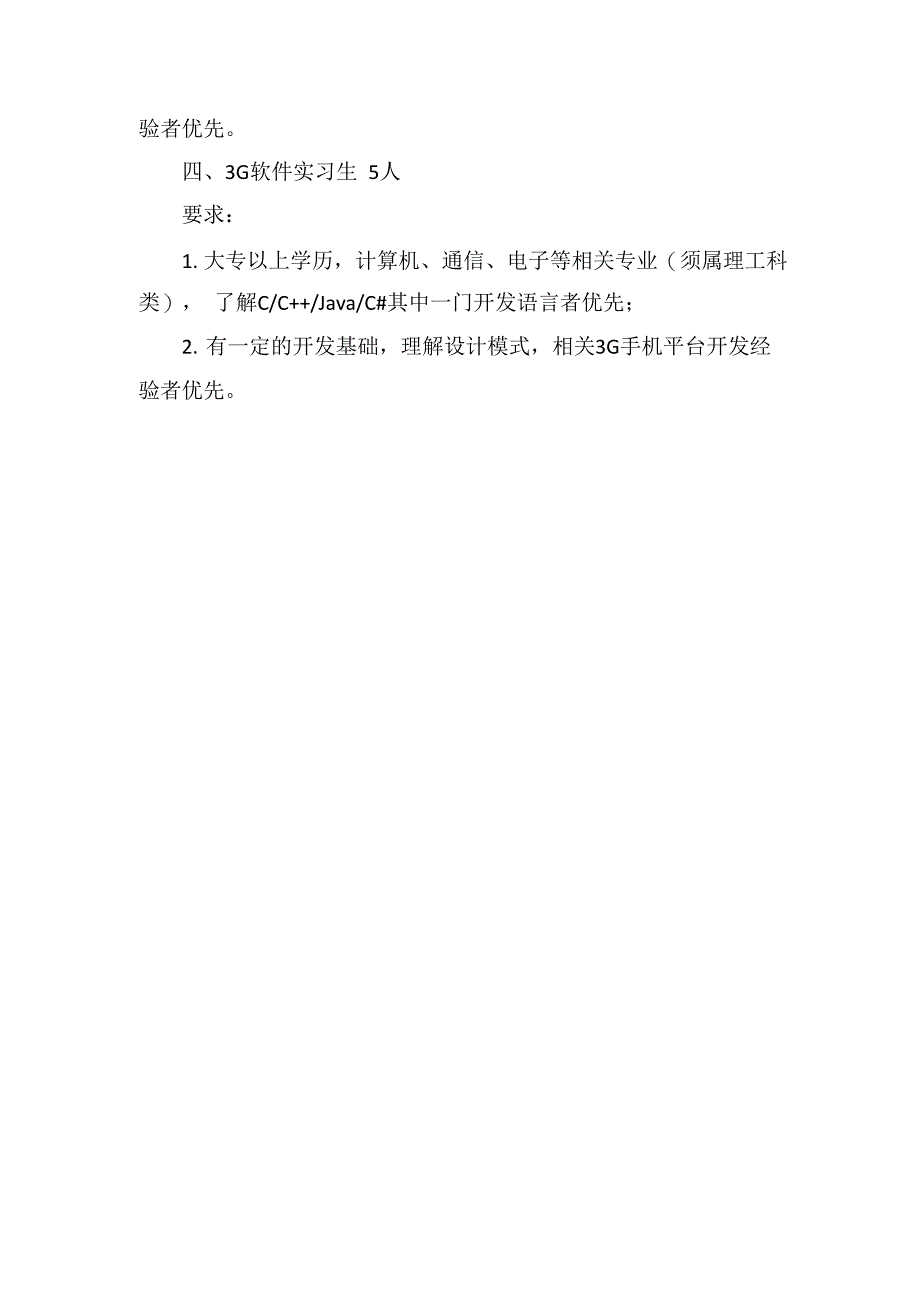 验者优先。

四、3G软件实习生 5人

要求：

1. 大专以上学历，计算机、通信、电子等相关专业（须属理工科类）， 了解C/C++/Java/C#其中一门开发语言者优先；

2. 有一定的开发基础，理解设计模式，相关3G手机平台开发经验者优先。